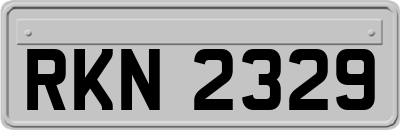 RKN 2329